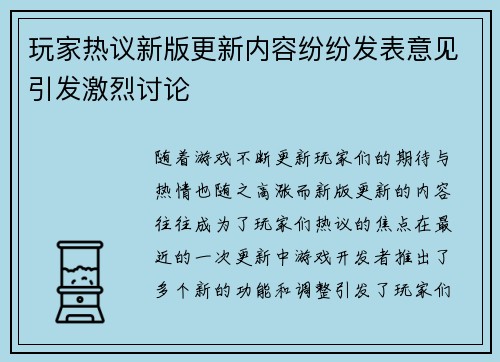 玩家热议新版更新内容纷纷发表意见引发激烈讨论

随着游戏不断更新玩家们的期待与热情也随之高涨而新版更新的内容往往成为了玩家们热议的焦点在最近的一次更新中游戏开发者推出了多个新的功能和调整引发了玩家们